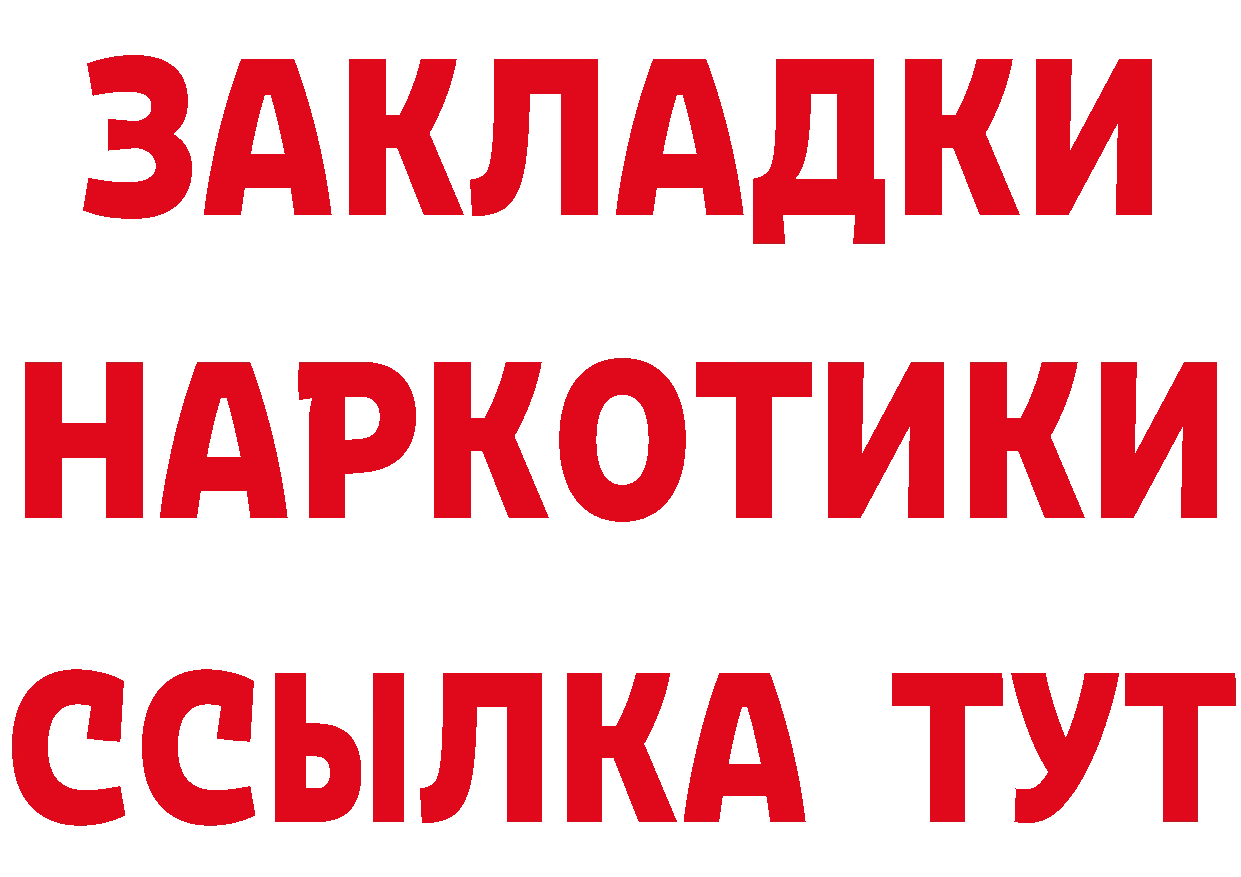 ЗАКЛАДКИ
НАРКОТИКИ
ССЫЛКА ТУТ